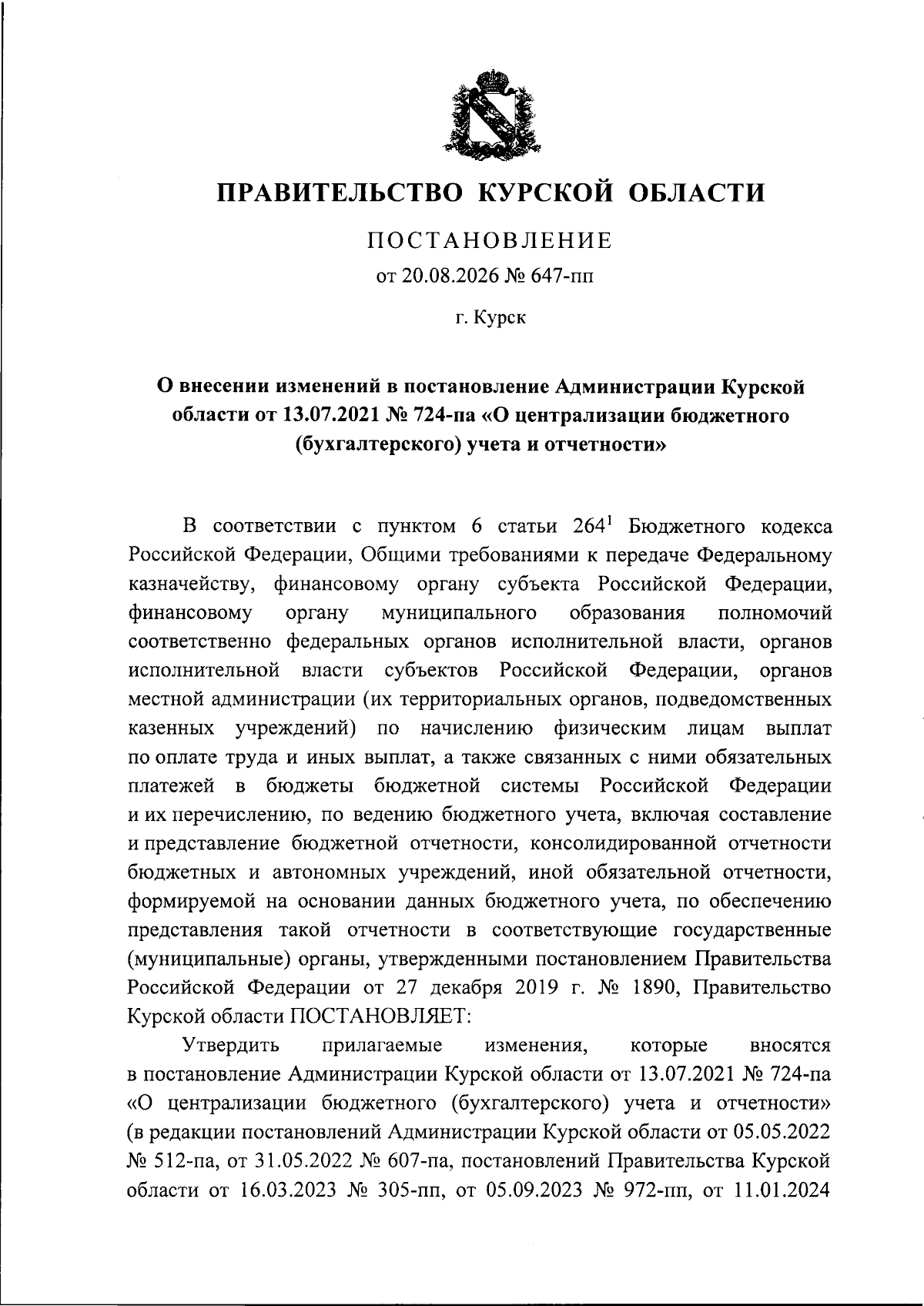 ПРАВИТЕЛЬСТВО КУРСКОЙ ОБЛАСТИ

ПОСТАНОВЛЕНИЕ

от 20.08.2026 № 647-пп

г. Курск

О внесении изменений в постановление Администрации Курской области от 13.07.2021 № 724-па «О централизации бюджетного (бухгалтерского) учета и отчетности»

В соответствии с пунктом 6 статьи $264^1$ Бюджетного кодекса Российской Федерации, Общими требованиями к передаче Федеральному казначейству, финансовому органу субъекта Российской Федерации, финансовому органу муниципального образования полномочий соответственно федеральных органов исполнительной власти, органов исполнительной власти субъектов Российской Федерации, органов местной администрации (их территориальных органов, подведомственных казенных учреждений) по начислению физическим лицам выплат по оплате труда и иных выплат, а также связанных с ними обязательных платежей в бюджеты бюджетной системы Российской Федерации и их перечислению, по ведению бюджетного учета, включая составление и представление бюджетной отчетности, консолидированной отчетности бюджетных и автономных учреждений, иной обязательной отчетности, формируемой на основании данных бюджетного учета, по обеспечению представления такой отчетности в соответствующие государственные (муниципальные) органы, утвержденными постановлением Правительства Российской Федерации от 27 декабря 2019 г. № 1890, Правительство Курской области ПОСТАНОВЛЯЕТ:

Утвердить прилагаемые изменения, которые вносятся в постановление Администрации Курской области от 13.07.2021 № 724-па «О централизации бюджетного (бухгалтерского) учета и отчетности» (в редакции постановлений Администрации Курской области от 05.05.2022 № 512-па, от 31.05.2022 № 607-па, постановлений Правительства Курской области от 16.03.2023 № 305-пп, от 05.09.2023 № 972-пп, от 11.01.2024